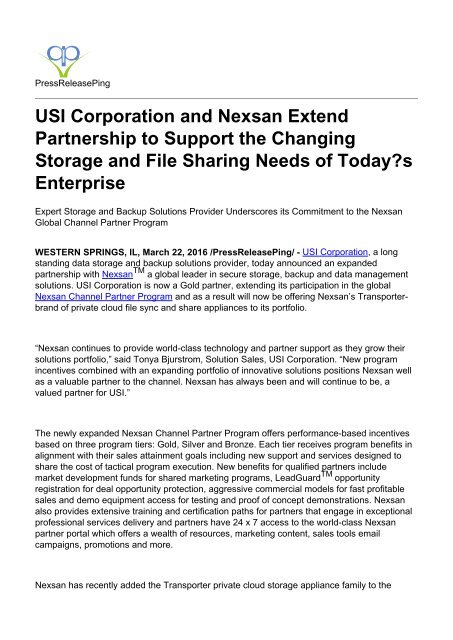 PressReleasePing

USI Corporation and Nexsan Extend Partnership to Support the Changing Storage and File Sharing Needs of Today?s Enterprise

Expert Storage and Backup Solutions Provider Underscores its Commitment to the Nexsan Global Channel Partner Program

WESTERN SPRINGS, IL, March 22, 2016 /PressReleasePing/ - USI Corporation, a long standing data storage and backup solutions provider, today announced an expanded partnership with Nexsan$^{TM}$ a global leader in secure storage, backup and data management solutions. USI Corporation is now a Gold partner, extending its participation in the global Nexsan Channel Partner Program and as a result will now be offering Nexsan's Transporter-brand of private cloud file sync and share appliances to its portfolio.

"Nexsan continues to provide world-class technology and partner support as they grow their solutions portfolio," said Tonya Bjurstrom, Solution Sales, USI Corporation. "New program incentives combined with an expanding portfolio of innovative solutions positions Nexsan well as a valuable partner to the channel. Nexsan has always been and will continue to be, a valued partner for USI."

The newly expanded Nexsan Channel Partner Program offers performance-based incentives based on three program tiers: Gold, Silver and Bronze. Each tier receives program benefits in alignment with their sales attainment goals including new support and services designed to share the cost of tactical program execution. New benefits for qualified partners include market development funds for shared marketing programs, LeadGuard$^{TM}$ opportunity registration for deal opportunity protection, aggressive commercial models for fast profitable sales and demo equipment access for testing and proof of concept demonstrations. Nexsan also provides extensive training and certification paths for partners that engage in exceptional professional services delivery and partners have 24 x 7 access to the world-class Nexsan partner portal which offers a wealth of resources, marketing content, sales tools email campaigns, promotions and more.

Nexsan has recently added the Transporter private cloud storage appliance family to the